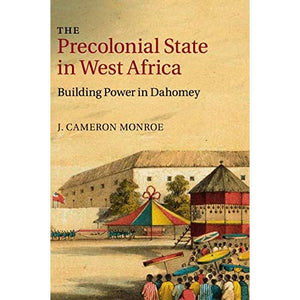 THE
Precolonial State in West Africa

Building Power in Dahomey

J. CAMERON MONROE